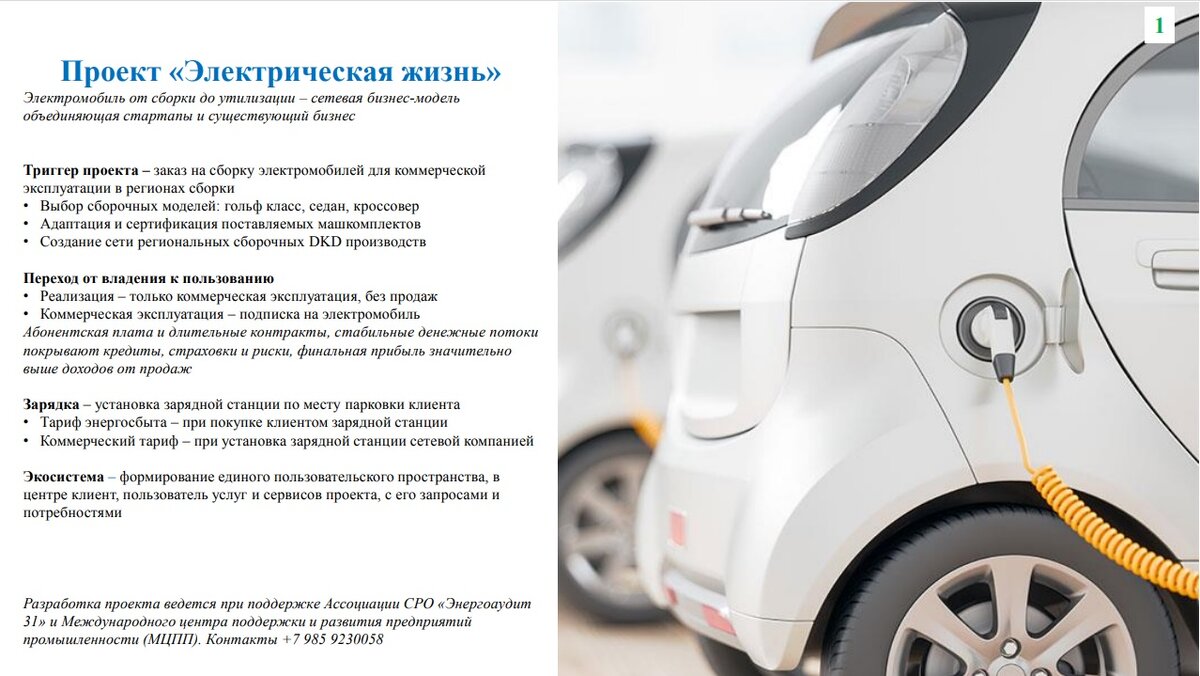 1

Проект «Электрическая жизнь»

Электромобиль от сборки до утилизации – сетевая бизнес-модель объединяющая стартапы и существующий бизнес

Триггер проекта – заказ на сборку электромобилей для коммерческой эксплуатации в регионах сборки
• Выбор сборочных моделей: гольф класс, седан, кроссовер
• Адаптация и сертификация поставляемых машкомплектов
• Создание сети региональных сборочных DKD производств

Переход от владения к пользованию
• Реализация – только коммерческая эксплуатация, без продаж
• Коммерческая эксплуатация – подписка на электромобиль
Абонентская плата и длительные контракты, стабильные денежные потоки покрывают кредиты, страховки и риски, финальная прибыль значительно выше доходов от продаж

Зарядка – установка зарядной станции по месту парковки клиента
• Тариф энергосбыта – при покупке клиентом зарядной станции
• Коммерческий тариф – при установка зарядной станции сетевой компанией

Экосистема – формирование единого пользовательского пространства, в центре клиент, пользователь услуг и сервисов проекта, с его запросами и потребностями

Разработка проекта ведется при поддержке Ассоциации СРО «Энергоаудит 31» и Международного центра поддержки и развития предприятий промышленности (МЦПП). Контакты +7 985 9230058